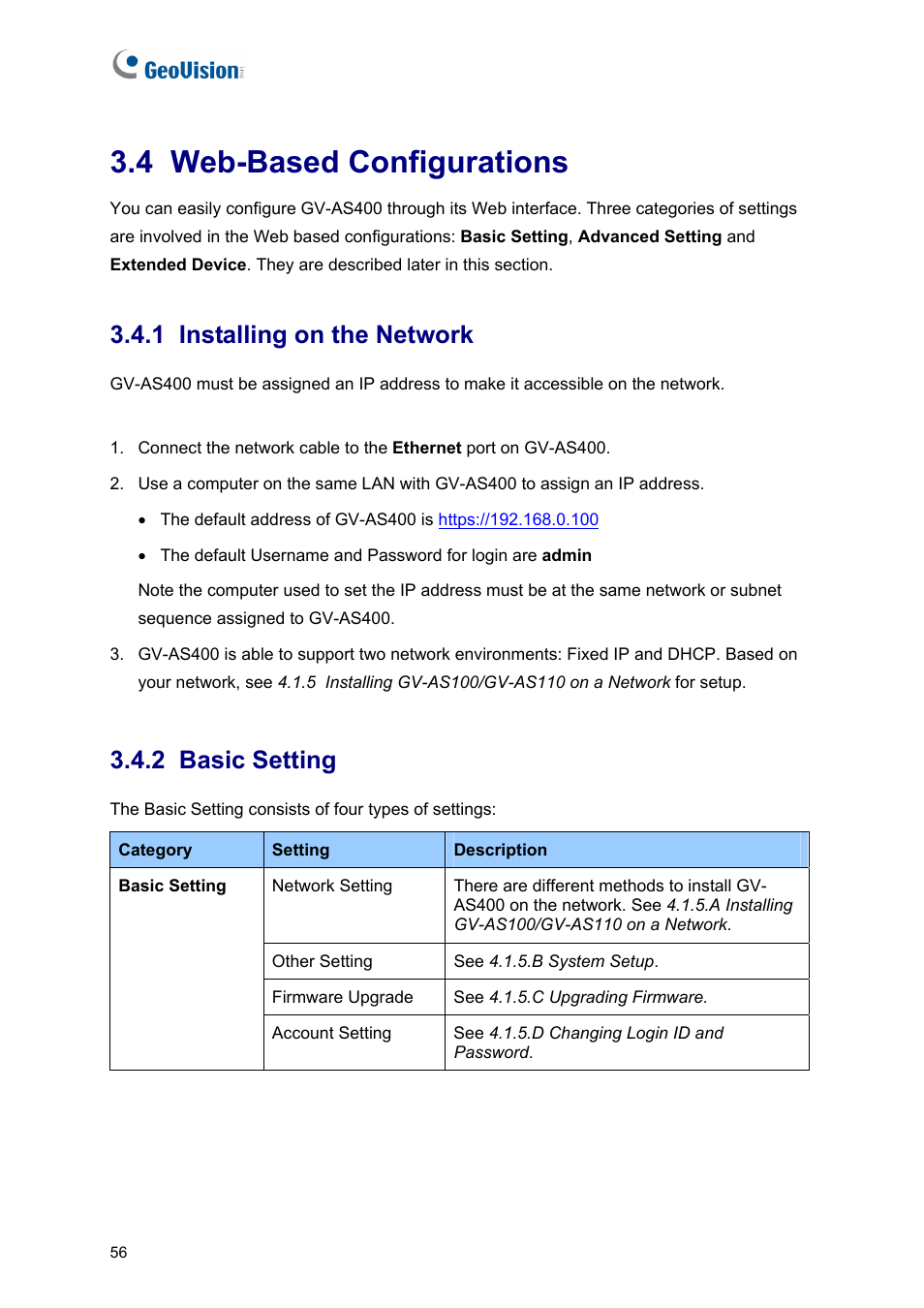 GeoVision

3.4 Web-Based Configurations

You can easily configure GV-AS400 through its Web interface. Three categories of settings are involved in the Web based configurations: Basic Setting, Advanced Setting and Extended Device. They are described later in this section.

3.4.1 Installing on the Network

GV-AS400 must be assigned an IP address to make it accessible on the network.

1. Connect the network cable to the Ethernet port on GV-AS400.
2. Use a computer on the same LAN with GV-AS400 to assign an IP address.
• The default address of GV-AS400 is https://192.168.0.100
• The default Username and Password for login are admin

Note the computer used to set the IP address must be at the same network or subnet sequence assigned to GV-AS400.
3. GV-AS400 is able to support two network environments: Fixed IP and DHCP. Based on your network, see 4.1.5 Installing GV-AS100/GV-AS110 on a Network for setup.

3.4.2 Basic Setting

The Basic Setting consists of four types of settings:

| Category | Setting | Description |
|---|---|---|
| Basic Setting | Network Setting | There are different methods to install GV-AS400 on the network. See 4.1.5.A Installing GV-AS100/GV-AS110 on a Network. |
| | Other Setting | See 4.1.5.B System Setup. |
| | Firmware Upgrade | See 4.1.5.C Upgrading Firmware. |
| | Account Setting | See 4.1.5.D Changing Login ID and Password. |

56